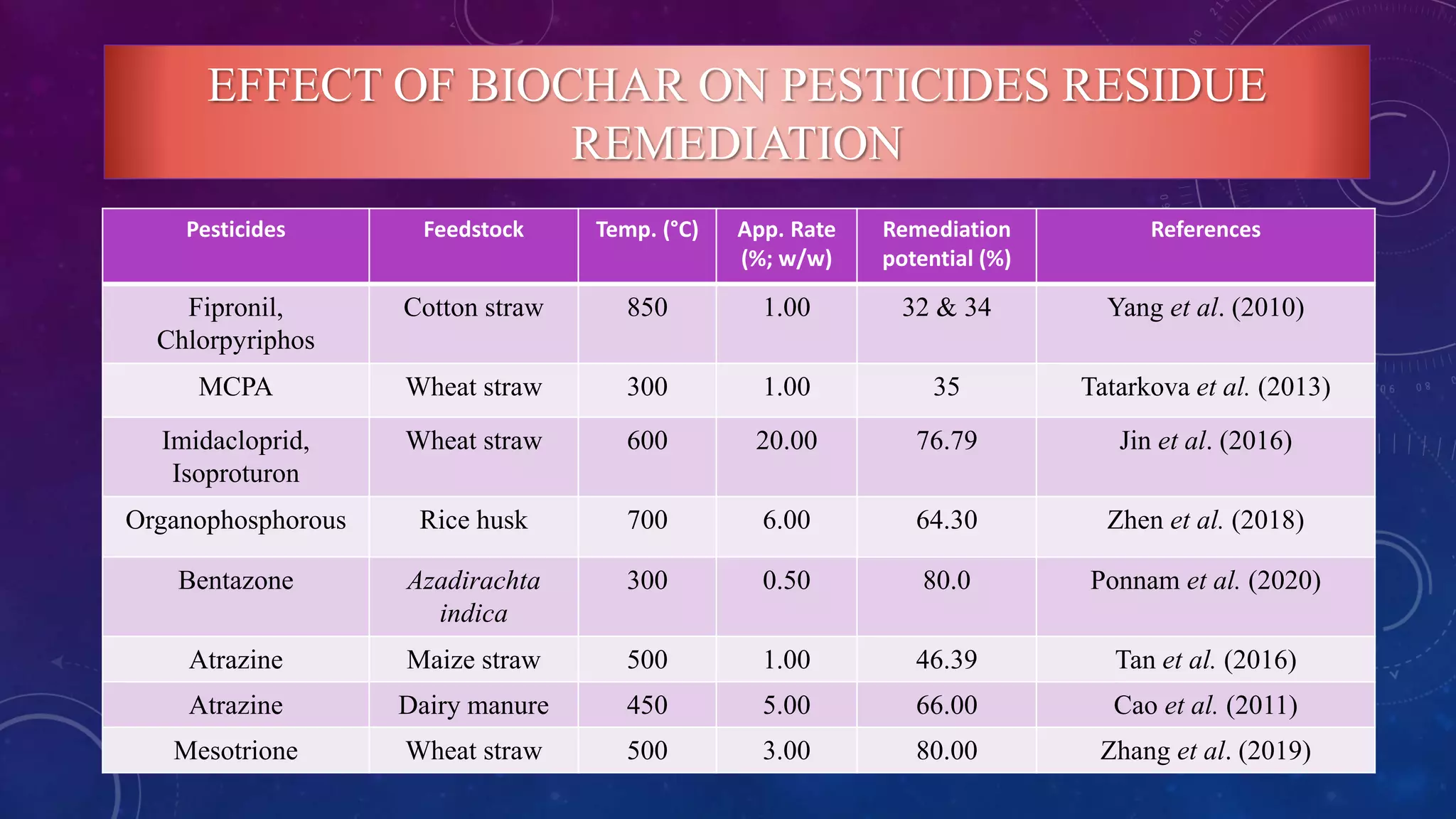 EFFECT OF BIOCHAR ON PESTICIDES RESIDUE REMEDIATION

| Pesticides | Feedstock | Temp. (°C) | App. Rate (%; w/w) | Remediation potential (%) | References |
|---|---|---|---|---|---|
| Fipronil, Chlorpyriphos | Cotton straw | 850 | 1.00 | 32 & 34 | Yang et al. (2010) |
| MCPA | Wheat straw | 300 | 1.00 | 35 | Tatarkova et al. (2013) |
| Imidacloprid, Isoproturon | Wheat straw | 600 | 20.00 | 76.79 | Jin et al. (2016) |
| Organophosphorous | Rice husk | 700 | 6.00 | 64.30 | Zhen et al. (2018) |
| Bentazone | Azadirachta indica | 300 | 0.50 | 80.0 | Ponnam et al. (2020) |
| Atrazine | Maize straw | 500 | 1.00 | 46.39 | Tan et al. (2016) |
| Atrazine | Dairy manure | 450 | 5.00 | 66.00 | Cao et al. (2011) |
| Mesotrione | Wheat straw | 500 | 3.00 | 80.00 | Zhang et al. (2019) |